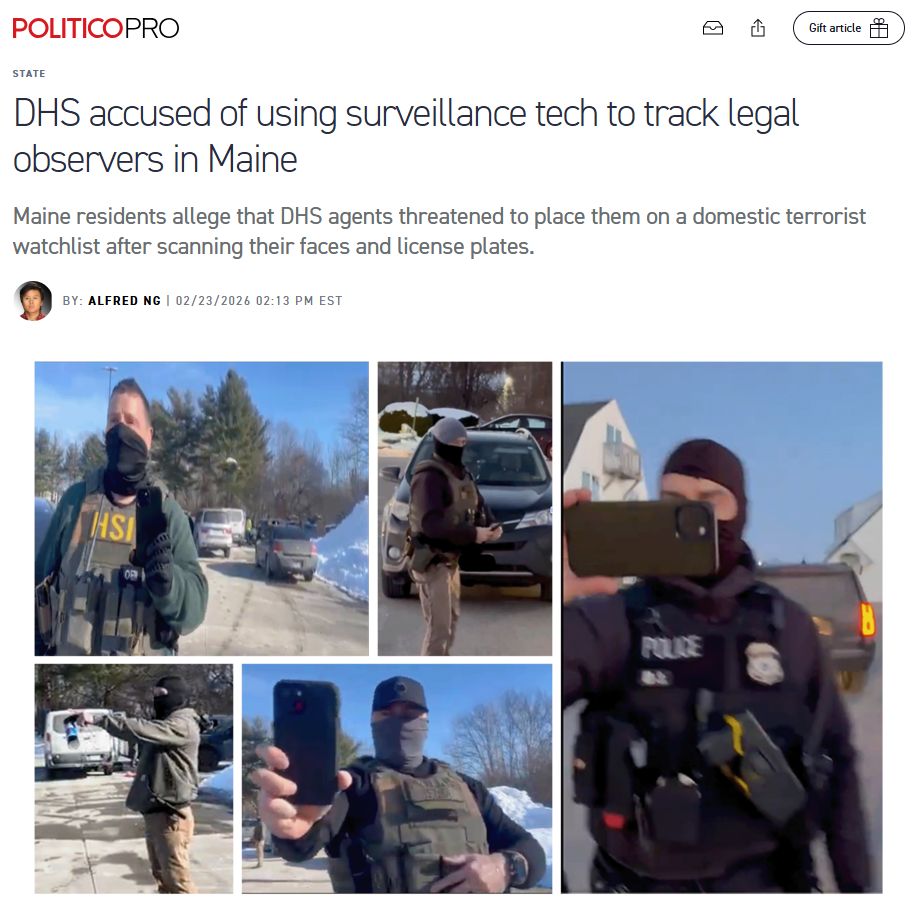 POLITICOPRO

Gift article

STATE

DHS accused of using surveillance tech to track legal observers in Maine

Maine residents allege that DHS agents threatened to place them on a domestic terrorist watchlist after scanning their faces and license plates.

BY: ALFRED NG | 02/23/2026 02:13 PM EST

HSI

POLICE